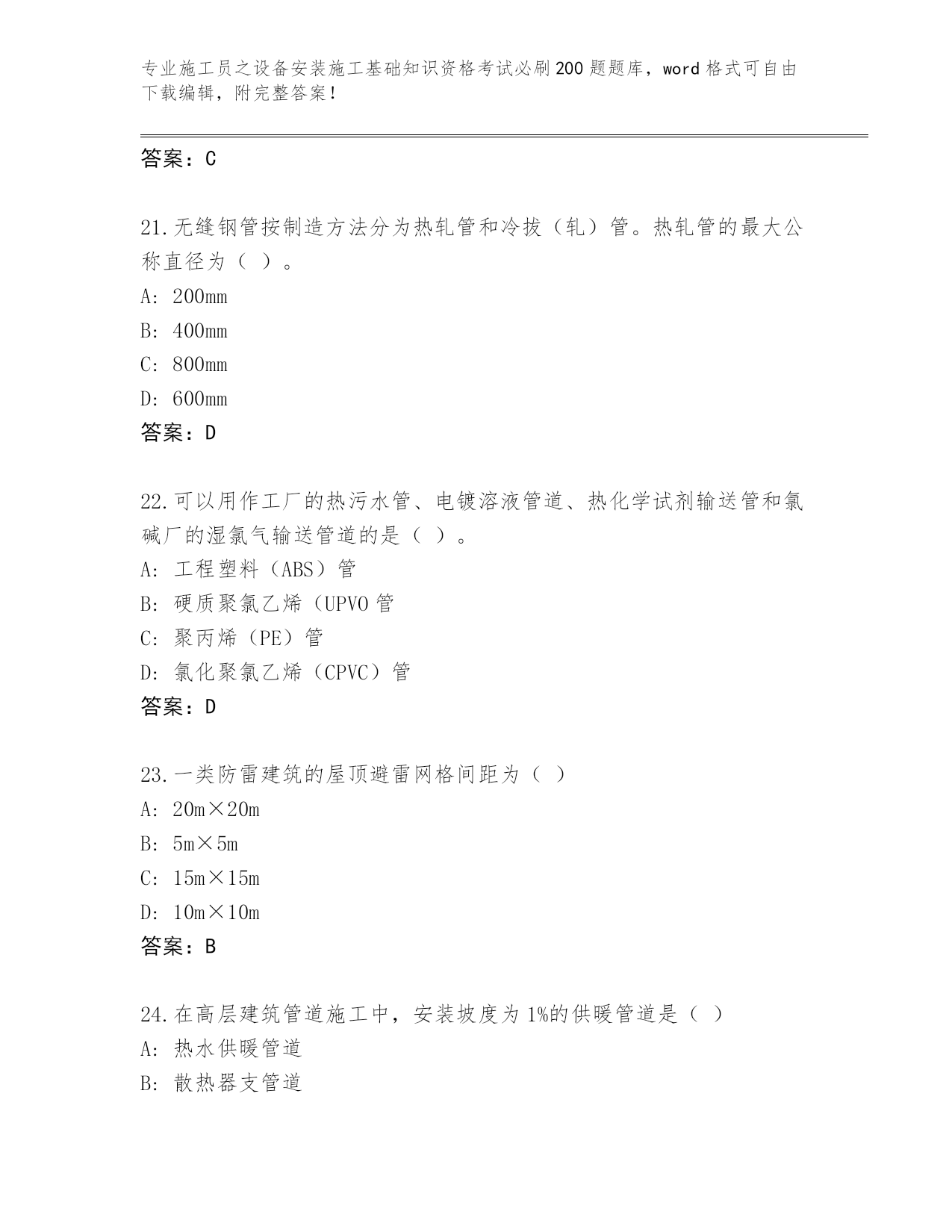 专业施工员之设备安装施工基础知识资格考试必刷200题题库，word格式可自由下载编辑，附完整答案！

答案：C

21.无缝钢管按制造方法分为热轧管和冷拔（轧）管。热轧管的最大公称直径为（ ）。
A: 200mm
B: 400mm
C: 800mm
D: 600mm
答案：D

22.可以用作工厂的热污水管、电镀溶液管道、热化学试剂输送管和氯碱厂的湿氯气输送管道的是（ ）。
A: 工程塑料（ABS）管
B: 硬质聚氯乙烯（UPVO管
C: 聚丙烯（PE）管
D: 氯化聚氯乙烯（CPVC）管
答案：D

23.一类防雷建筑的屋顶避雷网格间距为（ ）
A: 20m×20m
B: 5m×5m
C: 15m×15m
D: 10m×10m
答案：B

24.在高层建筑管道施工中，安装坡度为1%的供暖管道是（ ）
A: 热水供暖管道
B: 散热器支管道